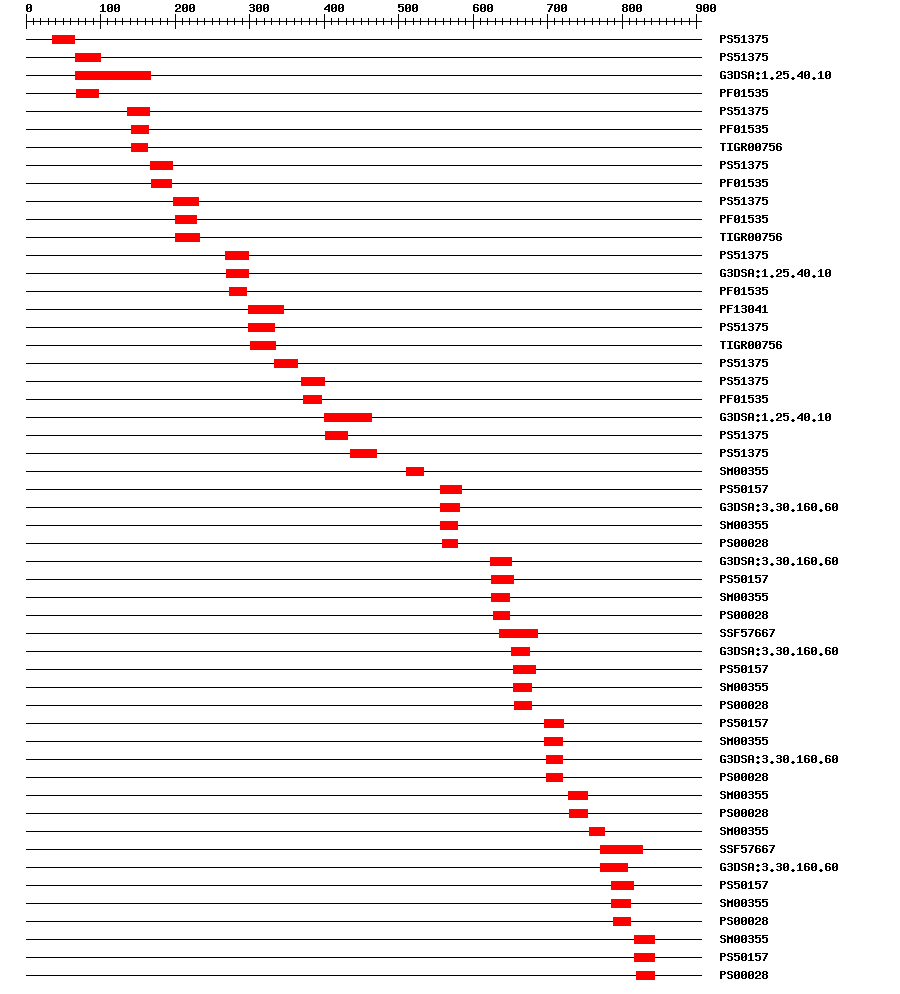 0 100 200 300 400 500 600 700 800 900

PS51375
PS51375
G3DSA:1.25.40.10
PF01535
PS51375
PF01535
TIGR00756
PS51375
PF01535
PS51375
PF01535
TIGR00756
PS51375
G3DSA:1.25.40.10
PF01535
PF13041
PS51375
TIGR00756
PS51375
PS51375
PF01535
G3DSA:1.25.40.10
PS51375
PS51375
SM00355
PS50157
G3DSA:3.30.160.60
SM00355
PS00028
G3DSA:3.30.160.60
PS50157
SM00355
PS00028
SSF57667
G3DSA:3.30.160.60
PS50157
SM00355
PS00028
PS50157
SM00355
G3DSA:3.30.160.60
PS00028
SM00355
PS00028
SM00355
SSF57667
G3DSA:3.30.160.60
PS50157
SM00355
PS00028
SM00355
PS50157
PS00028